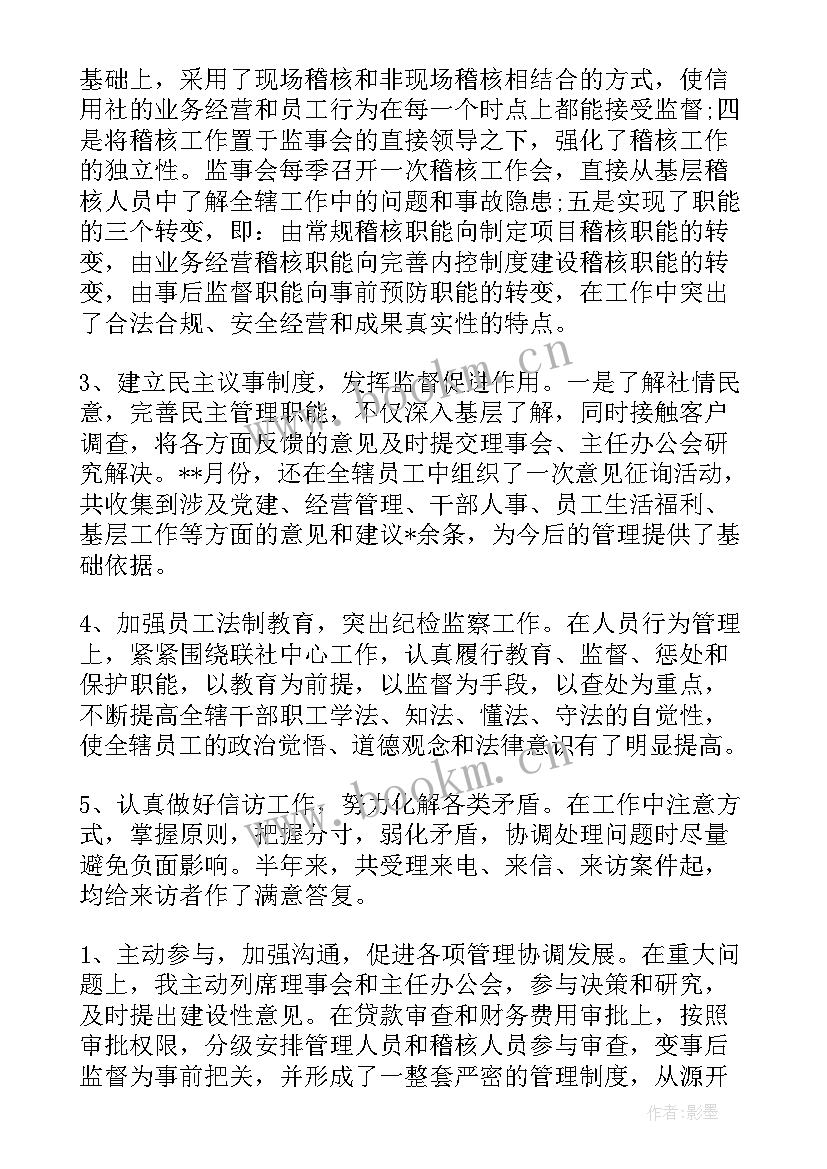 基础上，采用了现场稽核和非现场稽核相结合的方式，使信用社的业务经营和员工行为在每一个时点上都能接受监督;四是将稽核工作置于监事会的直接领导之下，强化了稽核工作的独立性。监事会每季召开一次稽核工作会，直接从基层稽核人员中了解全辖工作中的问题和事故隐患;五是实现了职能的三个转变，即：由常规稽核职能向制定项目稽核职能的转变，由业务经营稽核职能向完善内控制度建设稽核职能的转变，由事后监督职能向事前预防职能的转变，在工作中突出了合法合规、安全经营和成果真实性的特点。

3、建立民主议事制度，发挥监督促进作用。一是了解社情民意，完善民主管理职能，不仅深入基层了解，同时接触客户调查，将各方面反馈的意见及时提交理事会、主任办公会研究解决。**月份，还在全辖员工中组织了一次意见征询活动，共收集到涉及党建、经营管理、干部人事、员工生活福利、基层工作等方面的意见和建议*余条，为今后的管理提供了基础依据。

4、加强员工法制教育，突出纪检监察工作。在人员行为管理上，紧紧围绕联社中心工作，认真履行教育、监督、惩处和保护职能，以教育为前提，以监督为手段，以查处为重点，不断提高全辖干部职工学法、知法、懂法、守法的自觉性，使全辖员工的政治觉悟、道德观念和法律意识有了明显提高。

5、认真做好信访工作，努力化解各类矛盾。在工作中注意方式，掌握原则，把握分寸，弱化矛盾，协调处理问题时尽量避免负面影响。半年来，共受理来电、来信、来访案件起，均给来访者作了满意答复。

1、主动参与，加强沟通，促进各项管理协调发展。在重大问题上，我主动列席理事会和主任办公会，参与决策和研究，及时提出建设性意见。在贷款审查和财务费用审批上，按照审批权限，分级安排管理人员和稽核人员参与审查，变事后监督为事前把关，并形成了一整套严密的管理制度，从源开

www.bookm.cn
www.bookm.cn
作者:影墨